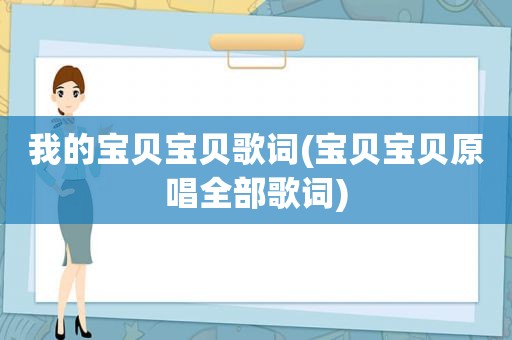 我的宝贝宝贝歌词(宝贝宝贝原唱全部歌词)